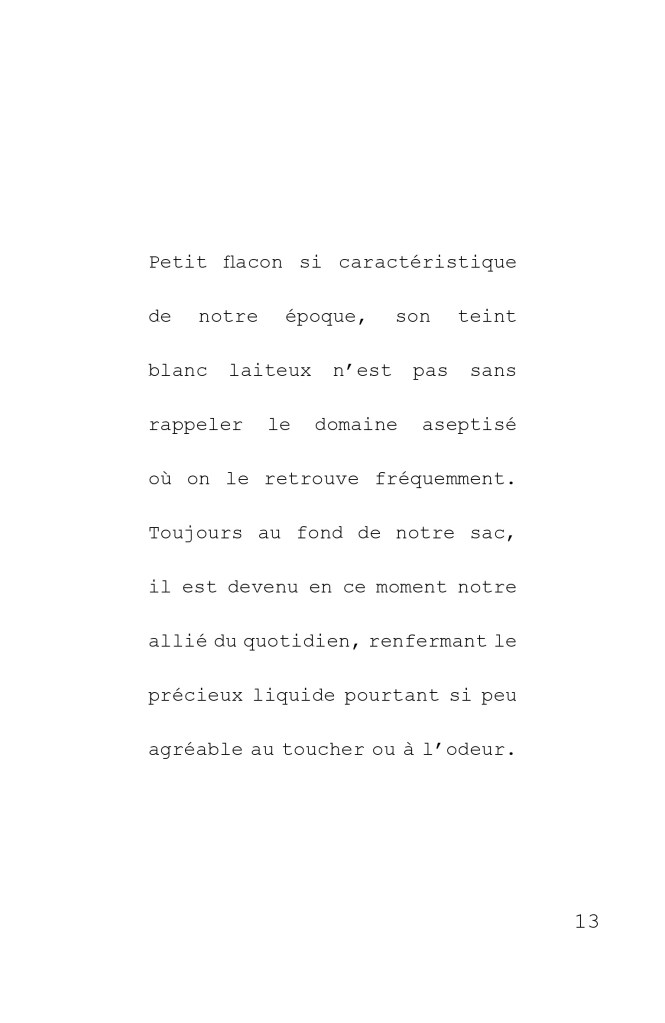 Petit flacon si caractéristique de notre époque, son teint blanc laiteux n’est pas sans rappeler le domaine aseptisé où on le retrouve fréquemment. Toujours au fond de notre sac, il est devenu en ce moment notre allié du quotidien, renfermant le précieux liquide pourtant si peu agréable au toucher ou à l’odeur.

13